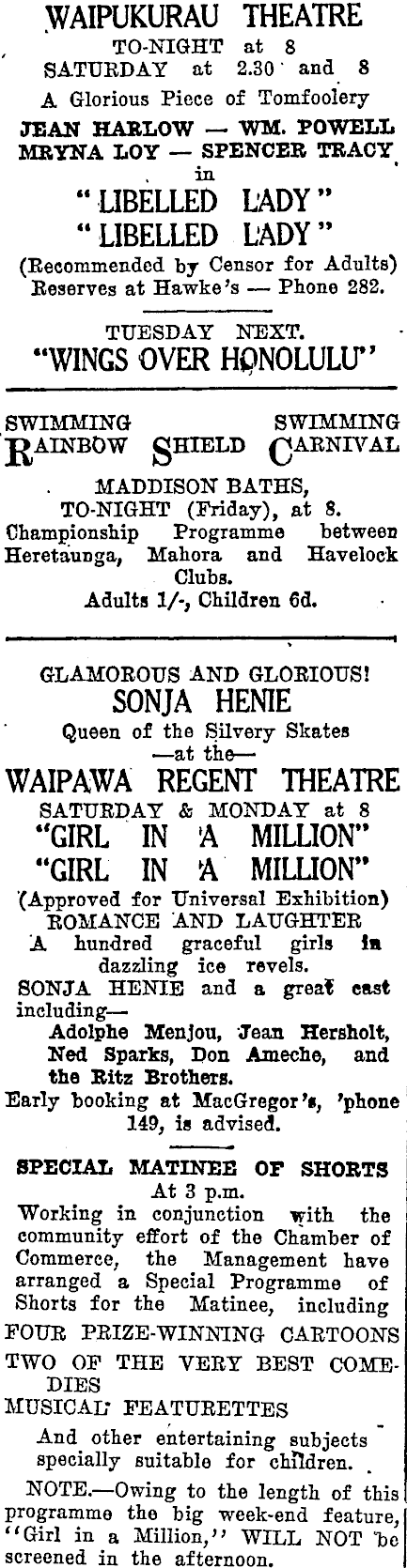 WAIPUKURAU THEATRE
TO-NIGHT at 8
SATURDAY at 2.30 and 8
A Glorious Piece of Tomfoolery
JEAN HARLOW — WM. POWELL
MRYNA LOY — SPENCER TRACY
in
"LIBELLED LADY"
"LIBELLED LADY"
(Recommended by Censor for Adults)
Reserves at Hawke's — Phone 282.

TUESDAY NEXT.
"WINGS OVER HONOLULU"

SWIMMING SWIMMING
RAINBOW SHIELD CARNIVAL
MADDISON BATHS,
TO-NIGHT (Friday), at 8.
Championship Programme between Heretaunga, Mahora and Havelock Clubs.
Adults 1/-, Children 6d.

GLAMOROUS AND GLORIOUS!
SONJA HENIE
Queen of the Silvery Skates
—at the—
WAIPAWA REGENT THEATRE
SATURDAY & MONDAY at 8
"GIRL IN A MILLION"
"GIRL IN A MILLION"
(Approved for Universal Exhibition)
ROMANCE AND LAUGHTER
A hundred graceful girls in dazzling ice revels.
SONJA HENIE and a great cast including—
Adolphe Menjou, Jean Hersholt, Ned Sparks, Don Ameche, and the Ritz Brothers.
Early booking at MacGregor's, 'phone 149, is advised.

SPECIAL MATINEE OF SHORTS
At 3 p.m.
Working in conjunction with the community effort of the Chamber of Commerce, the Management have arranged a Special Programme of Shorts for the Matinee, including
FOUR PRIZE-WINNING CARTOONS
TWO OF THE VERY BEST COMEDIES
MUSICAL FEATURETTES
And other entertaining subjects specially suitable for children.
NOTE.—Owing to the length of this programme the big week-end feature, "Girl in a Million," WILL NOT be screened in the afternoon.